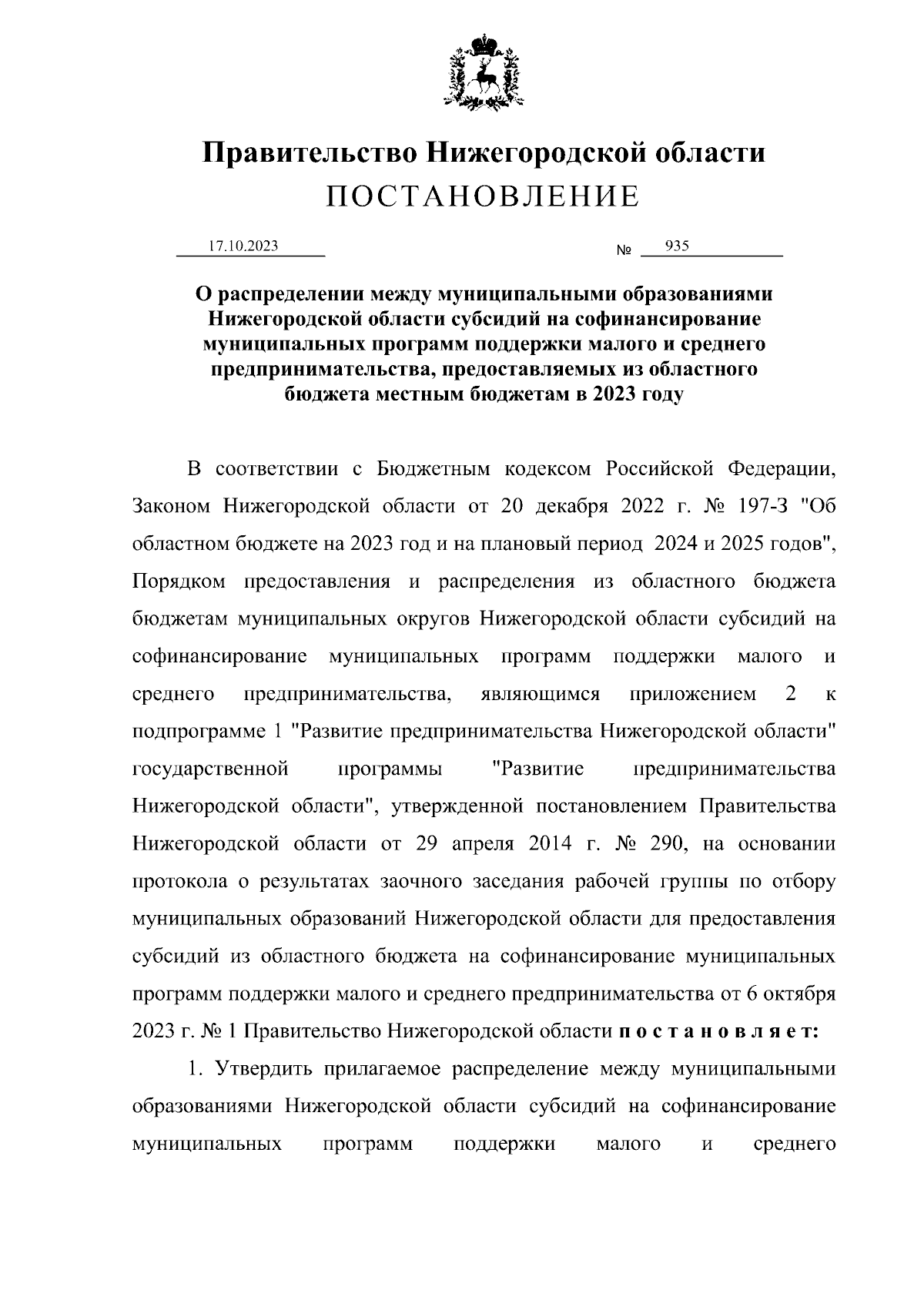 Правительство Нижегородской области
ПОСТАНОВЛЕНИЕ

17.10.2023 № 935

О распределении между муниципальными образованиями Нижегородской области субсидий на софинансирование муниципальных программ поддержки малого и среднего предпринимательства, предоставляемых из областного бюджета местным бюджетам в 2023 году

В соответствии с Бюджетным кодексом Российской Федерации, Законом Нижегородской области от 20 декабря 2022 г. № 197-З "Об областном бюджете на 2023 год и на плановый период 2024 и 2025 годов", Порядком предоставления и распределения из областного бюджета бюджетам муниципальных округов Нижегородской области субсидий на софинансирование муниципальных программ поддержки малого и среднего предпринимательства, являющимся приложением 2 к подпрограмме 1 "Развитие предпринимательства Нижегородской области" государственной программы "Развитие предпринимательства Нижегородской области", утвержденной постановлением Правительства Нижегородской области от 29 апреля 2014 г. № 290, на основании протокола о результатах заочного заседания рабочей группы по отбору муниципальных образований Нижегородской области для предоставления субсидий из областного бюджета на софинансирование муниципальных программ поддержки малого и среднего предпринимательства от 6 октября 2023 г. № 1 Правительство Нижегородской области постановляет:

1. Утвердить прилагаемое распределение между муниципальными образованиями Нижегородской области субсидий на софинансирование муниципальных программ поддержки малого и среднего